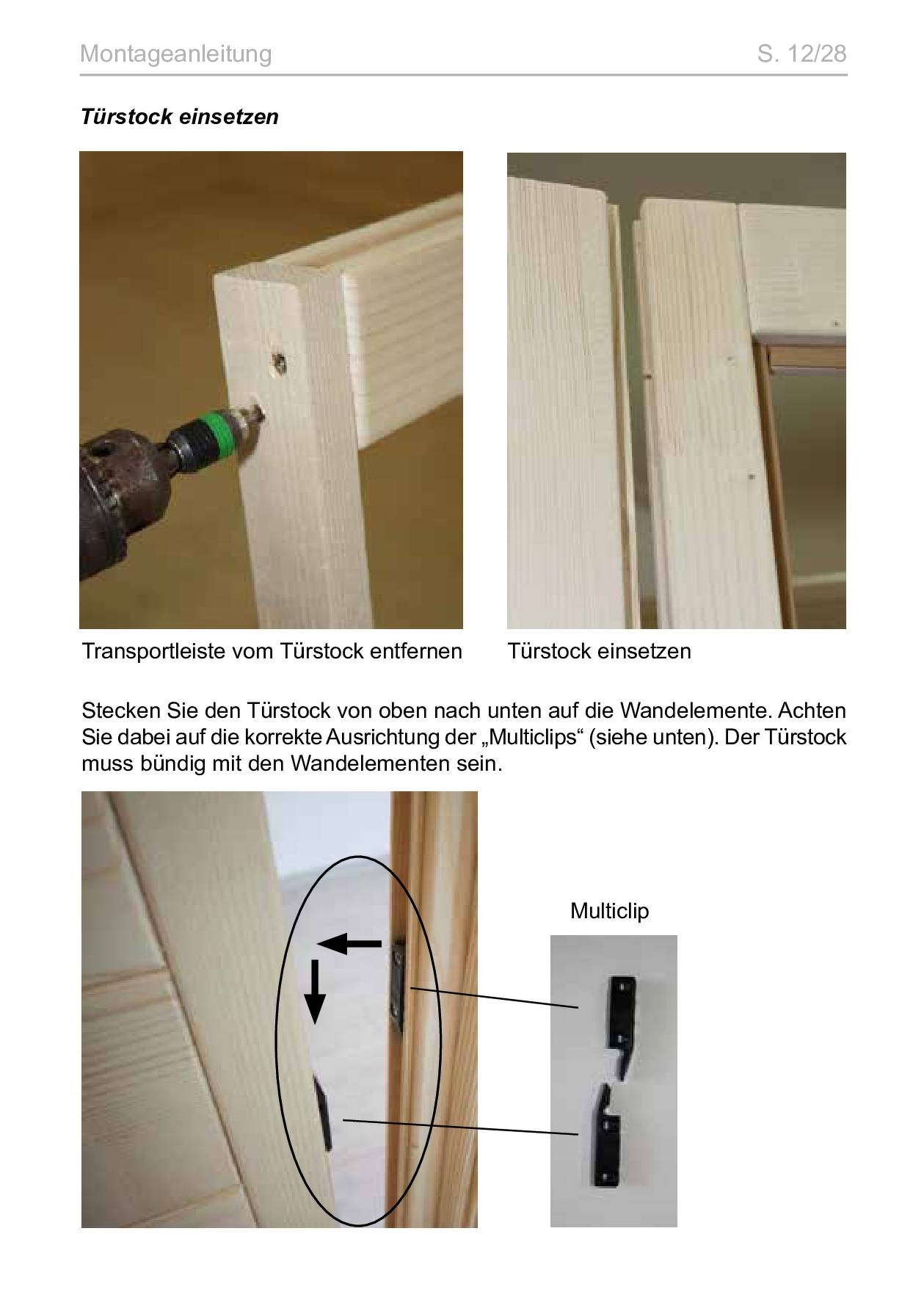 Montageanleitung S. 12/28

Türstock einsetzen

Transportleiste vom Türstock entfernen

Türstock einsetzen

Stecken Sie den Türstock von oben nach unten auf die Wandelemente. Achten Sie dabei auf die korrekte Ausrichtung der „Multiclips“ (siehe unten). Der Türstock muss bündig mit den Wandelementen sein.

Multiclip